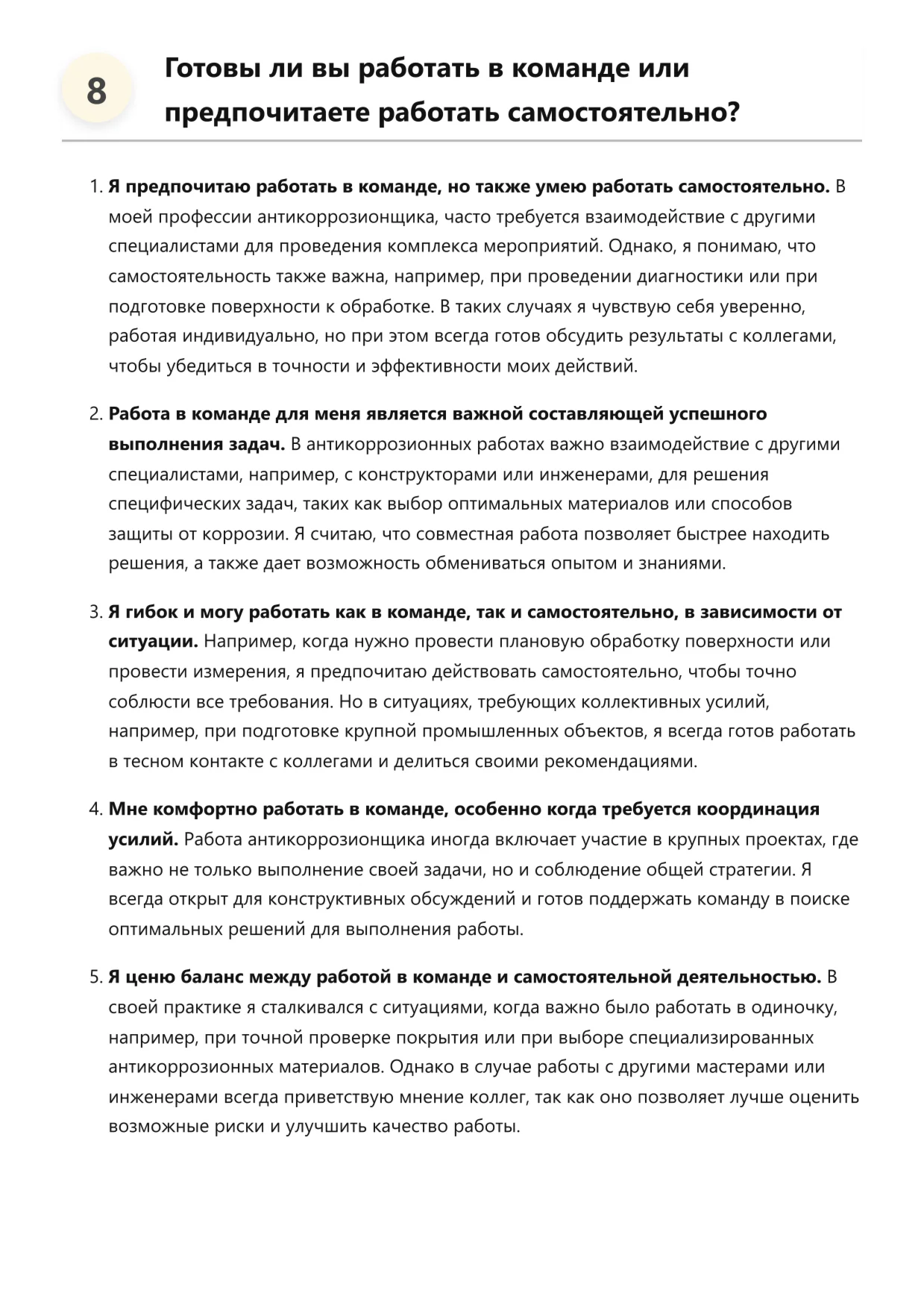 8

Готовы ли вы работать в команде или предпочитаете работать самостоятельно?

1. Я предпочитаю работать в команде, но также умею работать самостоятельно. В моей профессии антикоррозионщика, часто требуется взаимодействие с другими специалистами для проведения комплекса мероприятий. Однако, я понимаю, что самостоятельность также важна, например, при проведении диагностики или при подготовке поверхности к обработке. В таких случаях я чувствую себя уверенно, работая индивидуально, но при этом всегда готов обсудить результаты с коллегами, чтобы убедиться в точности и эффективности моих действий.

2. Работа в команде для меня является важной составляющей успешного выполнения задач. В антикоррозионных работах важно взаимодействие с другими специалистами, например, с конструкторами или инженерами, для решения специфических задач, таких как выбор оптимальных материалов или способов защиты от коррозии. Я считаю, что совместная работа позволяет быстрее находить решения, а также дает возможность обмениваться опытом и знаниями.

3. Я гибок и могу работать как в команде, так и самостоятельно, в зависимости от ситуации. Например, когда нужно провести плановую обработку поверхности или провести измерения, я предпочитаю действовать самостоятельно, чтобы точно соблюсти все требования. Но в ситуациях, требующих коллективных усилий, например, при подготовке крупной промышленных объектов, я всегда готов работать в тесном контакте с коллегами и делиться своими рекомендациями.

4. Мне комфортно работать в команде, особенно когда требуется координация усилий. Работа антикоррозионщика иногда включает участие в крупных проектах, где важно не только выполнение своей задачи, но и соблюдение общей стратегии. Я всегда открыт для конструктивных обсуждений и готов поддержать команду в поиске оптимальных решений для выполнения работы.

5. Я ценю баланс между работой в команде и самостоятельной деятельностью. В своей практике я сталкивался с ситуациями, когда важно было работать в одиночку, например, при точной проверке покрытия или при выборе специализированных антикоррозионных материалов. Однако в случае работы с другими мастерами или инженерами всегда приветствую мнение коллег, так как оно позволяет лучше оценить возможные риски и улучшить качество работы.